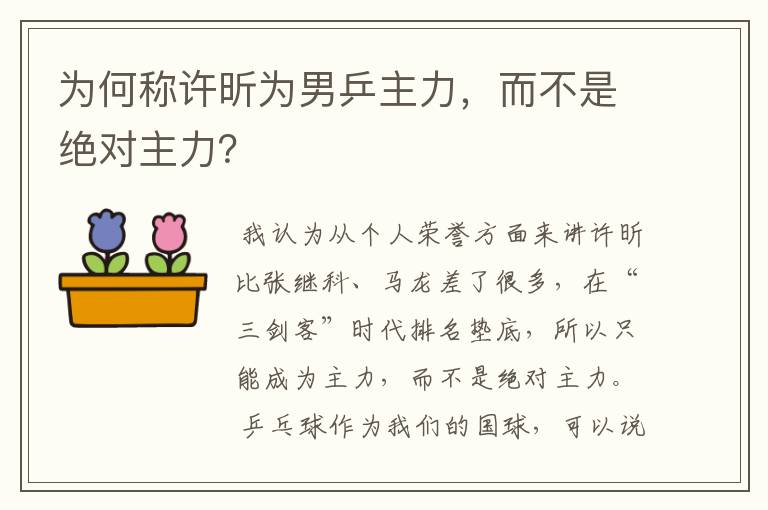 为何称许昕为男乒主力，而不是绝对主力?

我认为从个人荣誉方面来讲许昕比张继科、马龙差了很多，在“三剑客”时代排名垫底，所以只能成为主力，而不是绝对主力。

乒乓球作为我们的国球，可以说